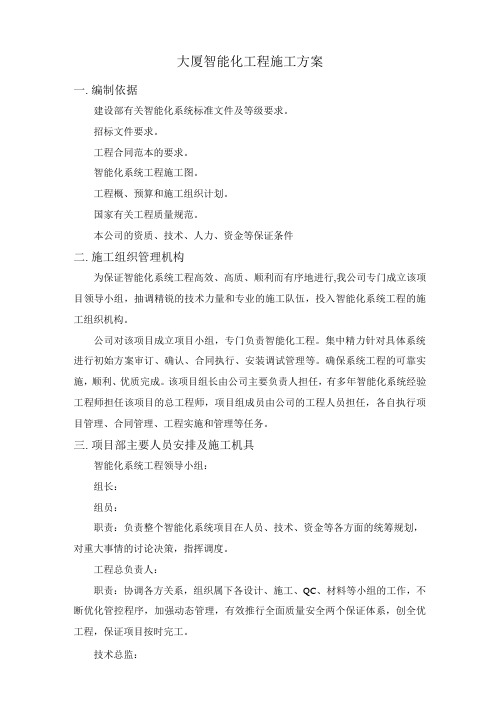 大厦智能化工程施工方案

一. 编制依据

建设部有关智能化系统标准文件及等级要求。

招标文件要求。

工程合同范本的要求。

智能化系统工程施工图。

工程概、预算和施工组织计划。

国家有关工程质量规范。

本公司的资质、技术、人力、资金等保证条件

二. 施工组织管理机构

为保证智能化系统工程高效、高质、顺利而有序地进行,我公司专门成立该项目领导小组，抽调精锐的技术力量和专业的施工队伍，投入智能化系统工程的施工组织机构。

公司对该项目成立项目小组，专门负责智能化工程。集中精力针对具体系统进行初始方案审订、确认、合同执行、安装调试管理等。确保系统工程的可靠实施，顺利、优质完成。该项目组长由公司主要负责人担任，有多年智能化系统经验工程师担任该项目的总工程师，项目组成员由公司的工程人员担任，各自执行项目管理、合同管理、工程实施和管理等任务。

三. 项目部主要人员安排及施工机具

智能化系统工程领导小组：

组长：

组员：

职责：负责整个智能化系统项目在人员、技术、资金等各方面的统筹规划，对重大事情的讨论决策，指挥调度。

工程总负责人：

职责：协调各方关系，组织属下各设计、施工、QC、材料等小组的工作，不断优化管控程序，加强动态管理，有效推行全面质量安全两个保证体系，创全优工程，保证项目按时完工。

技术总监：